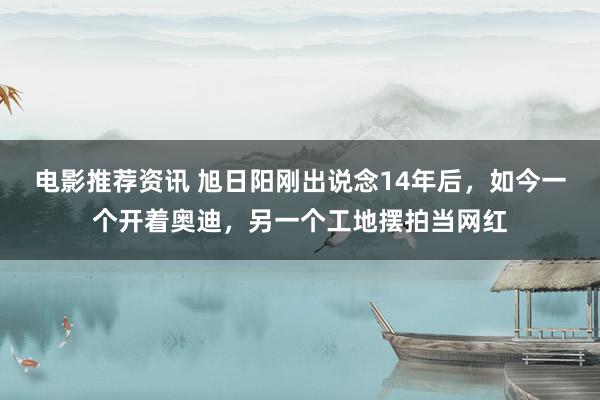 电影推荐资讯 旭日阳刚出说念14年后，如今一个开着奥迪，另一个工地摆拍当网红